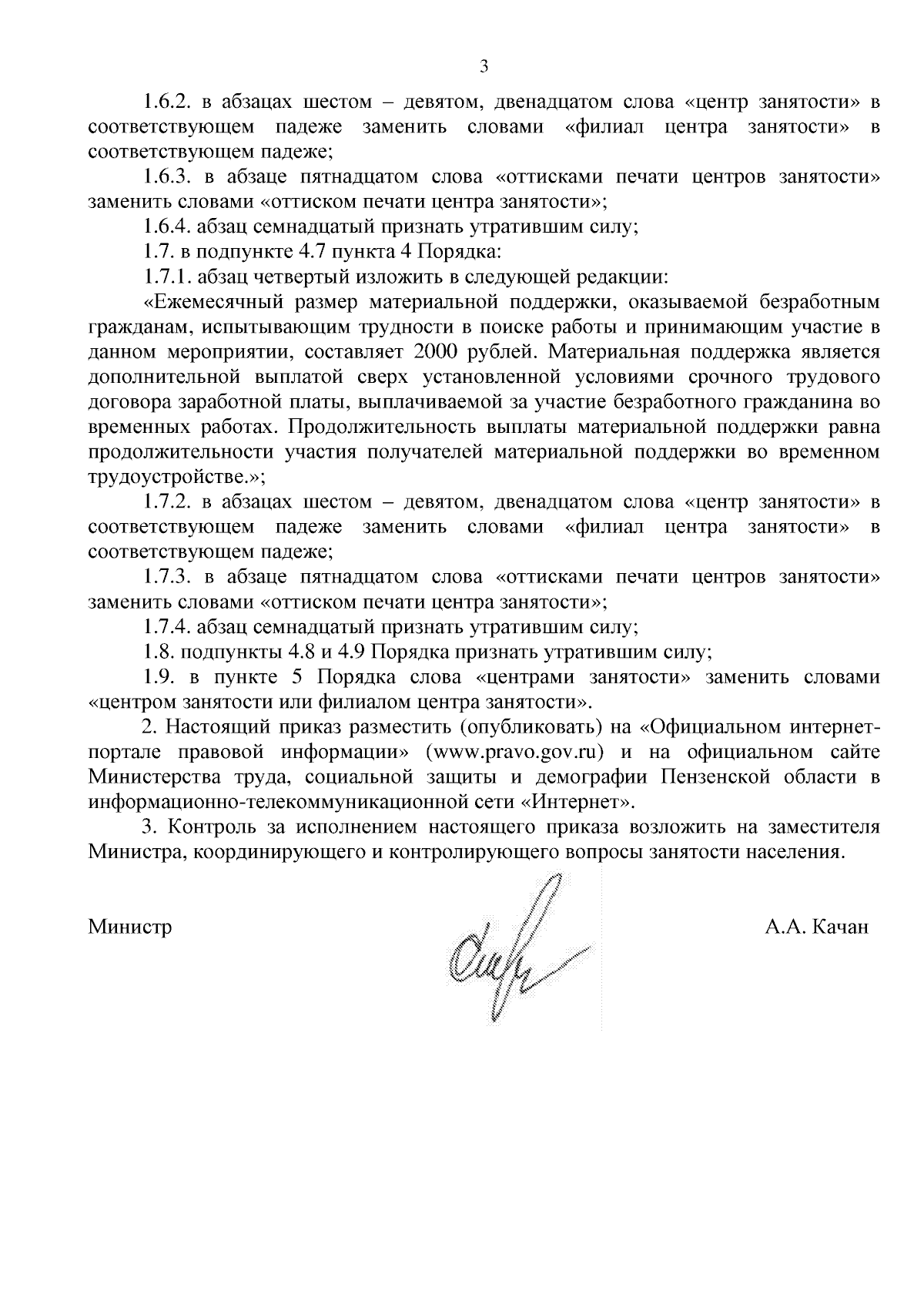 3

1.6.2. в абзацах шестом – девятом, двенадцатом слова «центр занятости» в соответствующем падеже заменить словами «филиал центра занятости» в соответствующем падеже;

1.6.3. в абзаце пятнадцатом слова «оттисками печати центров занятости» заменить словами «оттиском печати центра занятости»;

1.6.4. абзац семнадцатый признать утратившим силу;

1.7. в подпункте 4.7 пункта 4 Порядка:

1.7.1. абзац четвертый изложить в следующей редакции:

«Ежемесячный размер материальной поддержки, оказываемой безработным гражданам, испытывающим трудности в поиске работы и принимающим участие в данном мероприятии, составляет 2000 рублей. Материальная поддержка является дополнительной выплатой сверх установленной условиями срочного трудового договора заработной платы, выплачиваемой за участие безработного гражданина во временных работах. Продолжительность выплаты материальной поддержки равна продолжительности участия получателей материальной поддержки во временном трудоустройстве.»;

1.7.2. в абзацах шестом – девятом, двенадцатом слова «центр занятости» в соответствующем падеже заменить словами «филиал центра занятости» в соответствующем падеже;

1.7.3. в абзаце пятнадцатом слова «оттисками печати центров занятости» заменить словами «оттиском печати центра занятости»;

1.7.4. абзац семнадцатый признать утратившим силу;

1.8. подпункты 4.8 и 4.9 Порядка признать утратившим силу;

1.9. в пункте 5 Порядка слова «центрами занятости» заменить словами «центром занятости или филиалом центра занятости».

2. Настоящий приказ разместить (опубликовать) на «Официальном интернет-портале правовой информации» (www.pravo.gov.ru) и на официальном сайте Министерства труда, социальной защиты и демографии Пензенской области в информационно-телекоммуникационной сети «Интернет».

3. Контроль за исполнением настоящего приказа возложить на заместителя Министра, координирующего и контролирующего вопросы занятости населения.

Министр А.А. Качан